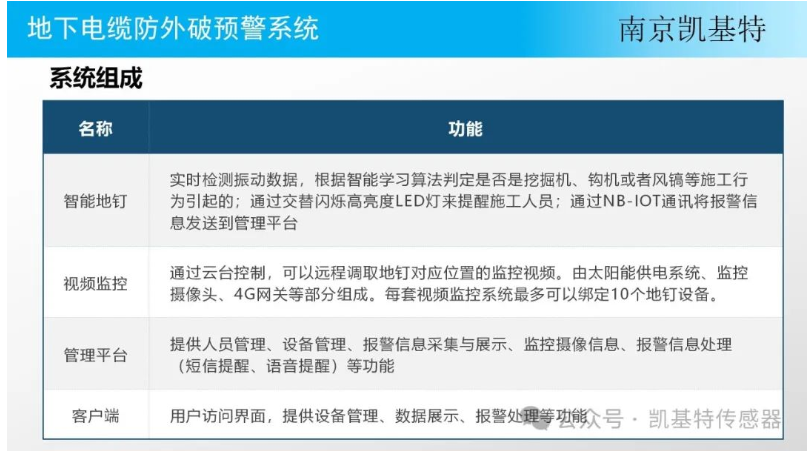 地下电缆防外破预警系统

南京凯基特

系统组成

| 名称 | 功能 |
|---|---|
| 智能地钉 | 实时检测振动数据，根据智能学习算法判定是否是挖掘机、钩机或者风镐等施工行为引起的；通过交替闪烁高亮度LED灯来提醒施工人员；通过NB-IOT通讯将报警信息发送到管理平台 |
| 视频监控 | 通过云台控制，可以远程调取地钉对应位置的监控视频。由太阳能供电系统、监控摄像头、4G网关等部分组成。每套视频监控系统最多可以绑定10个地钉设备。 |
| 管理平台 | 提供人员管理、设备管理、报警信息采集与展示、监控摄像信息、报警信息处理（短信提醒、语音提醒）等功能 |
| 客户端 | 用户访问界面，提供设备管理、数据展示、报警处理等功能 |

公众号 · 凯基特传感器